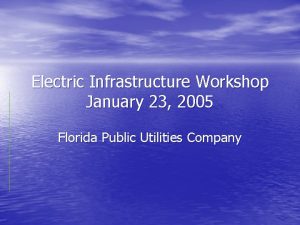 Electric Infrastructure Workshop
January 23, 2005

Florida Public Utilities Company